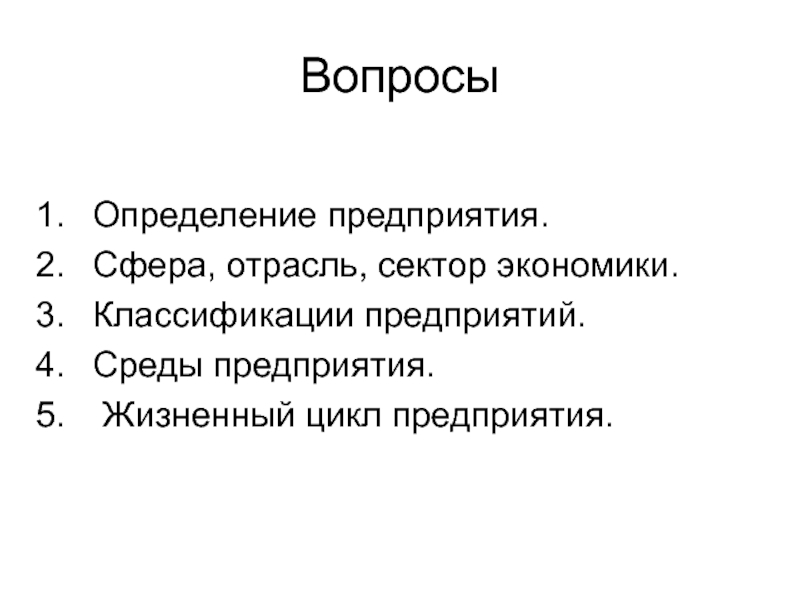 Вопросы

1. Определение предприятия.
2. Сфера, отрасль, сектор экономики.
3. Классификации предприятий.
4. Среды предприятия.
5. Жизненный цикл предприятия.